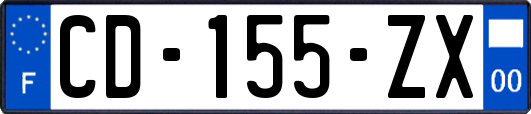 F
CD-155-ZX
00